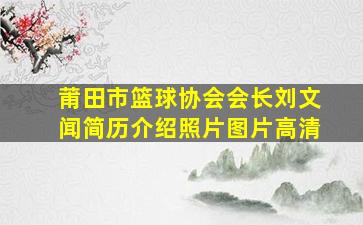 莆田市篮球协会会长刘文闻简历介绍照片图片高清